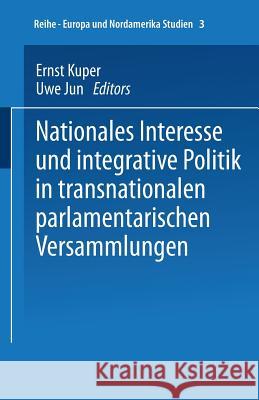 Reihe - Europa und Nordamerika Studien 3

Ernst Kuper
Uwe Jun Editors

Nationales Interesse und integrative Politik in transnationalen parlamentarischen Versammlungen

Kraina Książek